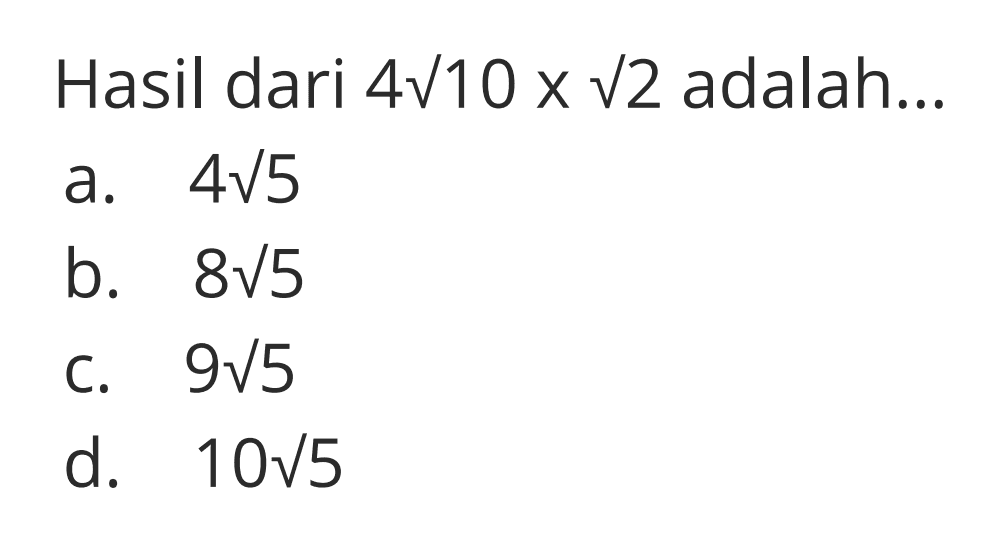 Hasil dari $4\sqrt{10} \times \sqrt{2}$ adalah...

a. $4\sqrt{5}$

b. $8\sqrt{5}$

c. $9\sqrt{5}$

d. $10\sqrt{5}$